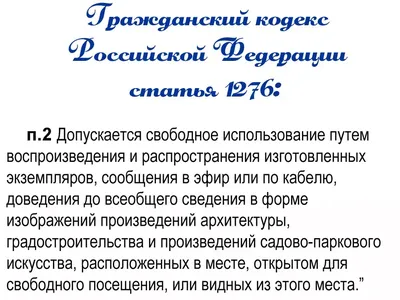 Гражданский кодекс Российской Федерации статья 1276:

п.2 Допускается свободное использование путем воспроизведения и распространения изготовленных экземпляров, сообщения в эфир или по кабелю, доведения до всеобщего сведения в форме изображений произведений архитектуры, градостроительства и произведений садово-паркового искусства, расположенных в месте, открытом для свободного посещения, или видных из этого места.”